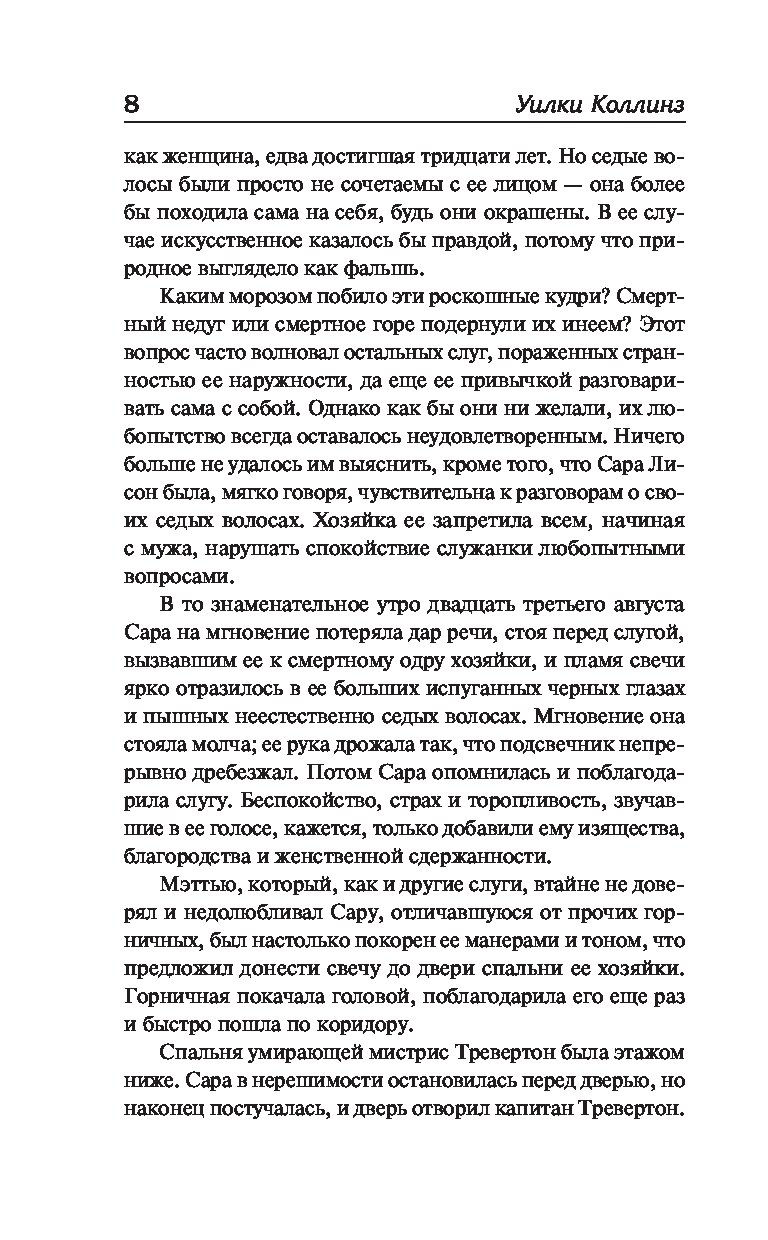 8 Уилки Коллинз

как женщина, едва достигшая тридцати лет. Но седые волосы были просто не сочетаемы с ее лицом — она более бы походила сама на себя, будь они окрашены. В ее случае искусственное казалось бы правдой, потому что природное выглядело как фальшь.

Каким морозом побило эти роскошные кудри? Смертный недуг или смертное горе подернули их инеем? Этот вопрос часто волновал остальных слуг, пораженных странностью ее наружности, да еще ее привычкой разговаривать сама с собой. Однако как бы они ни желали, их любопытство всегда оставалось неудовлетворенным. Ничего больше не удалось им выяснить, кроме того, что Сара Лисон была, мягко говоря, чувствительна к разговорам о своих седых волосах. Хозяйка ее запретила всем, начиная с мужа, нарушать спокойствие служанки любопытными вопросами.

В то знаменательное утро двадцать третьего августа Сара на мгновение потеряла дар речи, стоя перед слугой, вызвавшим ее к смертному одру хозяйки, и пламя свечи ярко отразилось в ее больших испуганных черных глазах и пышных неестественно седых волосах. Мгновение она стояла молча; ее рука дрожала так, что подсвечник непрерывно дребезжал. Потом Сара опомнилась и поблагодарила слугу. Беспокойство, страх и торопливость, звучавшие в ее голосе, кажется, только добавили ему изящества, благородства и женственной сдержанности.

Мэттью, который, как и другие слуги, втайне не доверял и недолюбливал Сару, отличавшуюся от прочих горничных, был настолько покорен ее манерами и тоном, что предложил донести свечу до двери спальни ее хозяйки. Горничная покачала головой, поблагодарила его еще раз и быстро пошла по коридору.

Спальня умирающей мистрис Тревертон была этажом ниже. Сара в нерешимости остановилась перед дверью, но наконец постучалась, и дверь отворил капитан Тревертон.